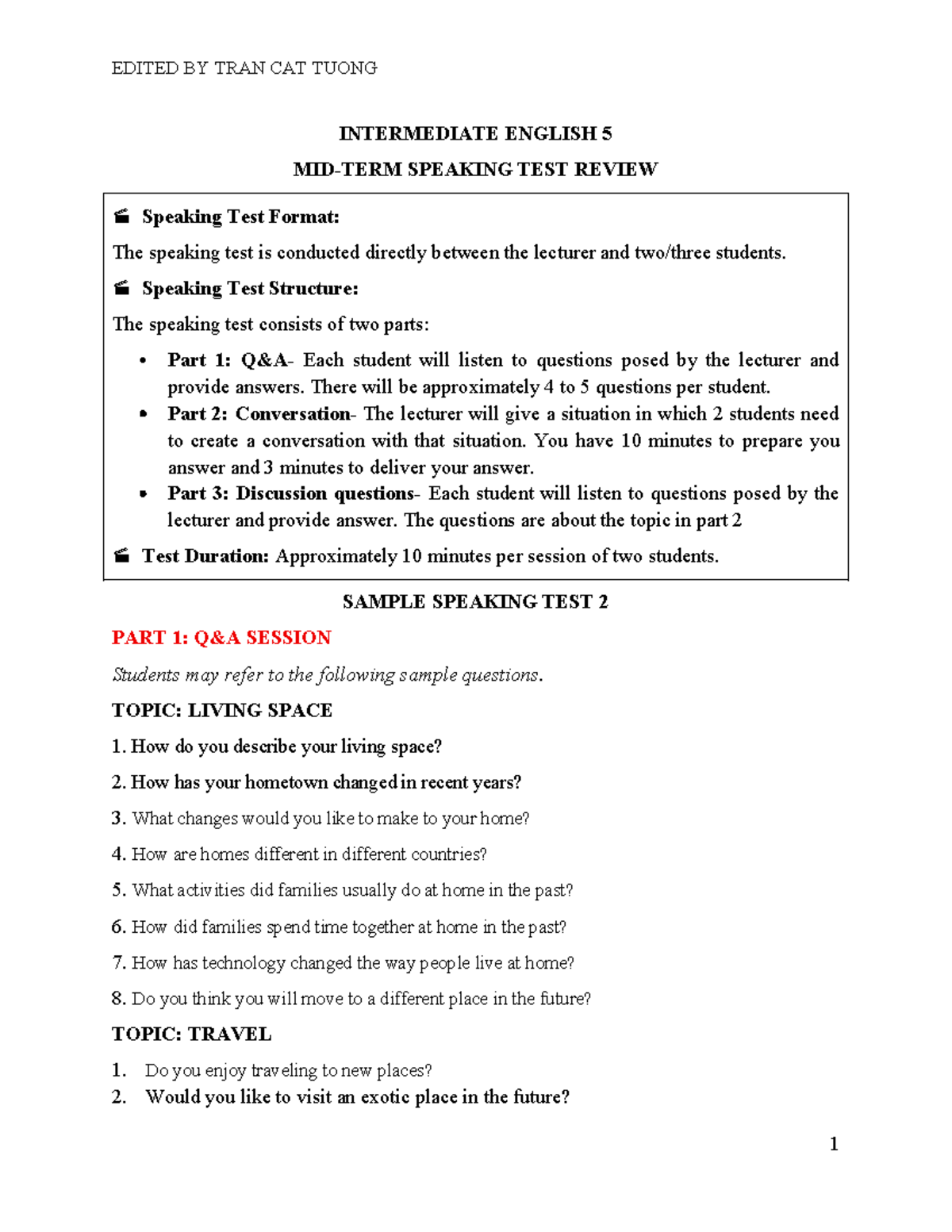 EDITED BY TRAN CAT TUONG

INTERMEDIATE ENGLISH 5

MID-TERM SPEAKING TEST REVIEW

Speaking Test Format:

The speaking test is conducted directly between the lecturer and two/three students.

Speaking Test Structure:

The speaking test consists of two parts:

• Part 1: Q&A- Each student will listen to questions posed by the lecturer and provide answers. There will be approximately 4 to 5 questions per student.
• Part 2: Conversation- The lecturer will give a situation in which 2 students need to create a conversation with that situation. You have 10 minutes to prepare you answer and 3 minutes to deliver your answer.
• Part 3: Discussion questions- Each student will listen to questions posed by the lecturer and provide answer. The questions are about the topic in part 2

Test Duration: Approximately 10 minutes per session of two students.

SAMPLE SPEAKING TEST 2

PART 1: Q&A SESSION

Students may refer to the following sample questions.

TOPIC: LIVING SPACE

1. How do you describe your living space?

2. How has your hometown changed in recent years?

3. What changes would you like to make to your home?

4. How are homes different in different countries?

5. What activities did families usually do at home in the past?

6. How did families spend time together at home in the past?

7. How has technology changed the way people live at home?

8. Do you think you will move to a different place in the future?

TOPIC: TRAVEL

1. Do you enjoy traveling to new places?
2. Would you like to visit an exotic place in the future?

1